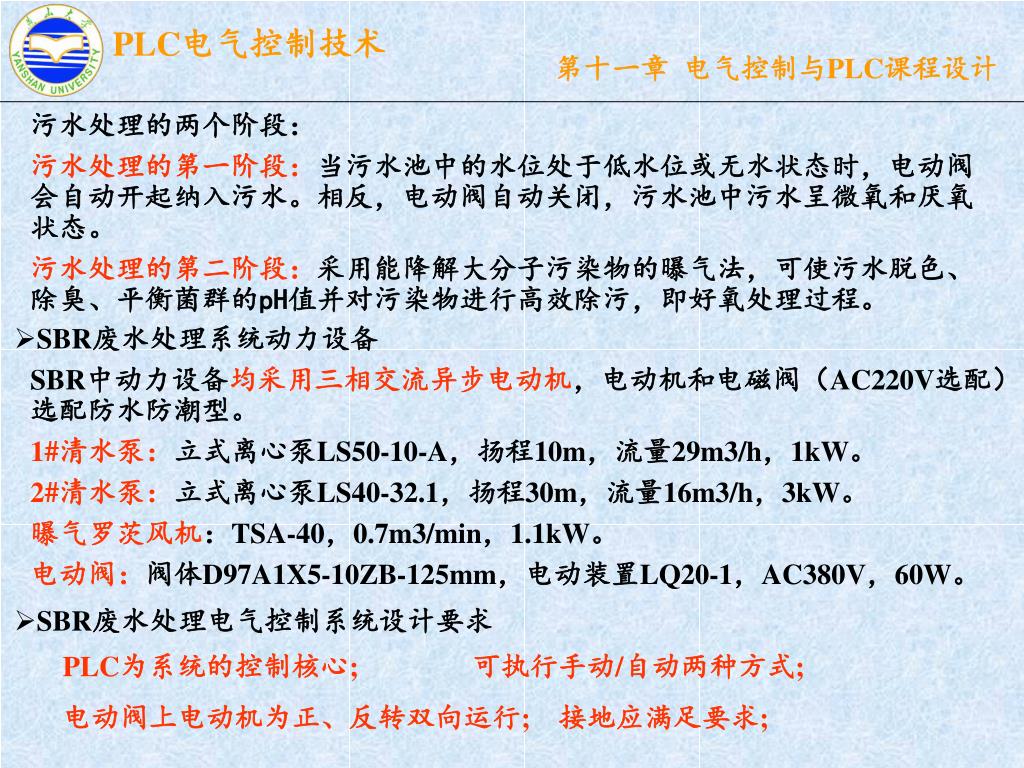 燕山大学
YANSHAN UNIVERSITY
PLC电气控制技术

第十一章 电气控制与PLC课程设计

污水处理的两个阶段：

污水处理的第一阶段：当污水池中的水位处于低水位或无水状态时，电动阀会自动开起纳入污水。相反，电动阀自动关闭，污水池中污水呈微氧和厌氧状态。

污水处理的第二阶段：采用能降解大分子污染物的曝气法，可使污水脱色、除臭、平衡菌群的pH值并对污染物进行高效除污，即好氧处理过程。

➢SBR废水处理系统动力设备

SBR中动力设备均采用三相交流异步电动机，电动机和电磁阀（AC220V选配）选配防水防潮型。

1#清水泵：立式离心泵LS50-10-A，扬程10m，流量29m3/h，1kW。

2#清水泵：立式离心泵LS40-32.1，扬程30m，流量16m3/h，3kW。

曝气罗茨风机：TSA-40，0.7m3/min，1.1kW。

电动阀：阀体D97A1X5-10ZB-125mm，电动装置LQ20-1，AC380V，60W。

➢SBR废水处理电气控制系统设计要求

PLC为系统的控制核心；　可执行手动/自动两种方式；

电动阀上电动机为正、反转双向运行；　接地应满足要求；